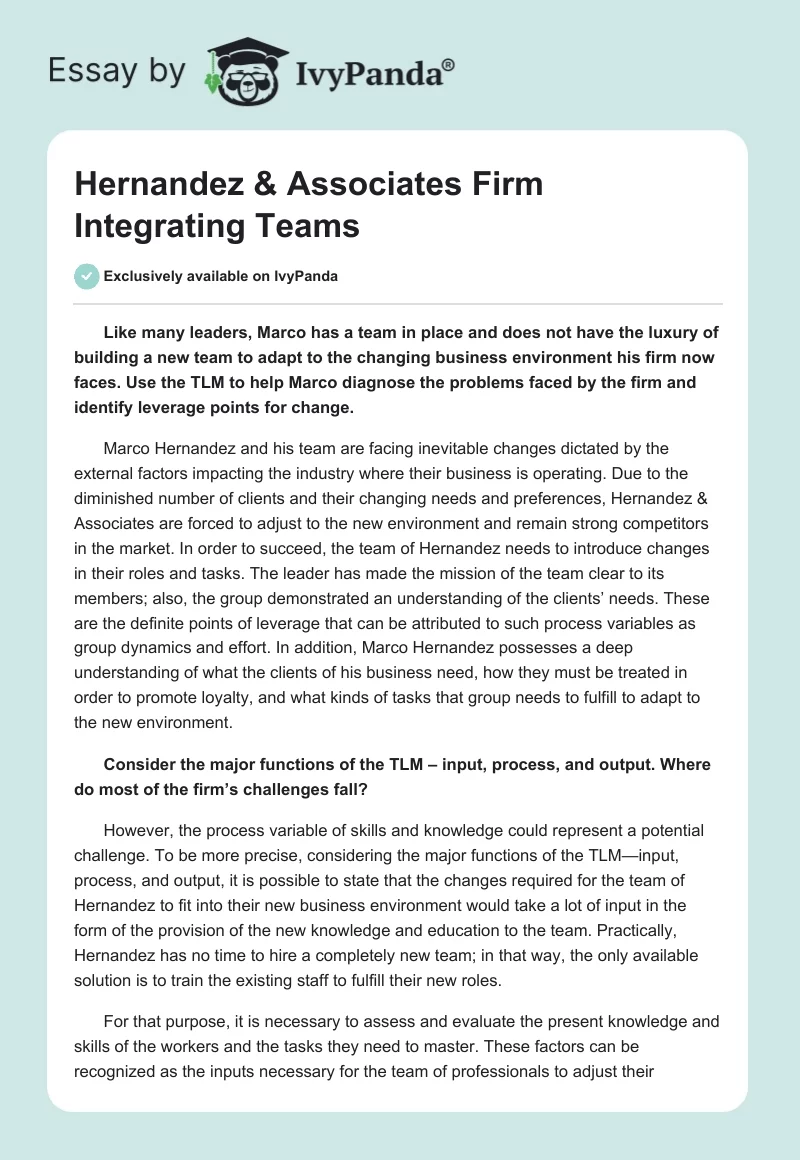 Essay by IvyPanda®

Hernandez & Associates Firm Integrating Teams

Exclusively available on IvyPanda

Like many leaders, Marco has a team in place and does not have the luxury of building a new team to adapt to the changing business environment his firm now faces. Use the TLM to help Marco diagnose the problems faced by the firm and identify leverage points for change.

Marco Hernandez and his team are facing inevitable changes dictated by the external factors impacting the industry where their business is operating. Due to the diminished number of clients and their changing needs and preferences, Hernandez & Associates are forced to adjust to the new environment and remain strong competitors in the market. In order to succeed, the team of Hernandez needs to introduce changes in their roles and tasks. The leader has made the mission of the team clear to its members; also, the group demonstrated an understanding of the clients' needs. These are the definite points of leverage that can be attributed to such process variables as group dynamics and effort. In addition, Marco Hernandez possesses a deep understanding of what the clients of his business need, how they must be treated in order to promote loyalty, and what kinds of tasks that group needs to fulfill to adapt to the new environment.

Consider the major functions of the TLM – input, process, and output. Where do most of the firm's challenges fall?

However, the process variable of skills and knowledge could represent a potential challenge. To be more precise, considering the major functions of the TLM—input, process, and output, it is possible to state that the changes required for the team of Hernandez to fit into their new business environment would take a lot of input in the form of the provision of the new knowledge and education to the team. Practically, Hernandez has no time to hire a completely new team; in that way, the only available solution is to train the existing staff to fulfill their new roles.

For that purpose, it is necessary to assess and evaluate the present knowledge and skills of the workers and the tasks they need to master. These factors can be recognized as the inputs necessary for the team of professionals to adjust their